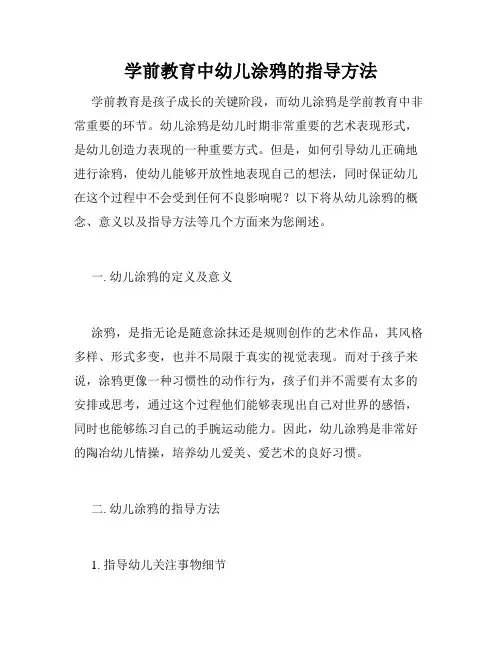 学前教育中幼儿涂鸦的指导方法

学前教育是孩子成长的关键阶段，而幼儿涂鸦是学前教育中非常重要的环节。幼儿涂鸦是幼儿时期非常重要的艺术表现形式，是幼儿创造力表现的一种重要方式。但是，如何引导幼儿正确地进行涂鸦，使幼儿能够开放性地表现自己的想法，同时保证幼儿在这个过程中不会受到任何不良影响呢？以下将从幼儿涂鸦的概念、意义以及指导方法等几个方面来为您阐述。

一. 幼儿涂鸦的定义及意义

涂鸦，是指无论是随意涂抹还是规则创作的艺术作品，其风格多样、形式多变，也并不局限于真实的视觉表现。而对于孩子来说，涂鸦更像一种习惯性的动作行为，孩子们并不需要有太多的安排或思考，通过这个过程他们能够表现出自己对世界的感悟，同时也能够练习自己的手腕运动能力。因此，幼儿涂鸦是非常好的陶冶幼儿情操，培养幼儿爱美、爱艺术的良好习惯。

二. 幼儿涂鸦的指导方法

1. 指导幼儿关注事物细节